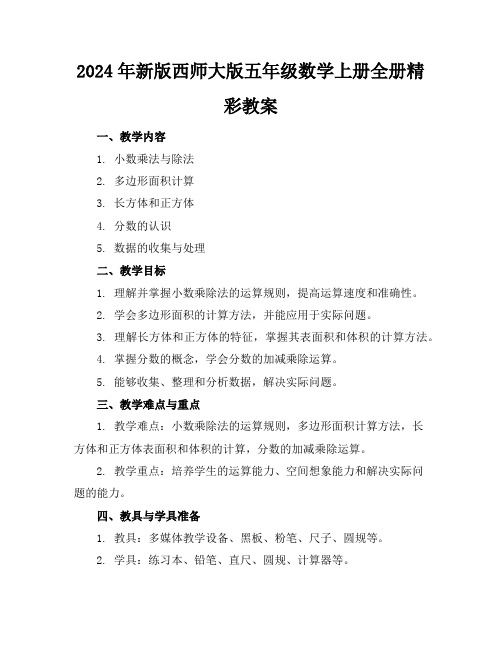 2024年新版西师大版五年级数学上册全册精彩教案

一、教学内容

1. 小数乘法与除法

2. 多边形面积计算

3. 长方体和正方体

4. 分数的认识

5. 数据的收集与处理

二、教学目标

1. 理解并掌握小数乘除法的运算规则，提高运算速度和准确性。

2. 学会多边形面积的计算方法，并能应用于实际问题。

3. 理解长方体和正方体的特征，掌握其表面积和体积的计算方法。

4. 掌握分数的概念，学会分数的加减乘除运算。

5. 能够收集、整理和分析数据，解决实际问题。

三、教学难点与重点

1. 教学难点：小数乘除法的运算规则，多边形面积计算方法，长方体和正方体表面积和体积的计算，分数的加减乘除运算。

2. 教学重点：培养学生的运算能力、空间想象能力和解决实际问题的能力。

四、教具与学具准备

1. 教具：多媒体教学设备、黑板、粉笔、尺子、圆规等。

2. 学具：练习本、铅笔、直尺、圆规、计算器等。